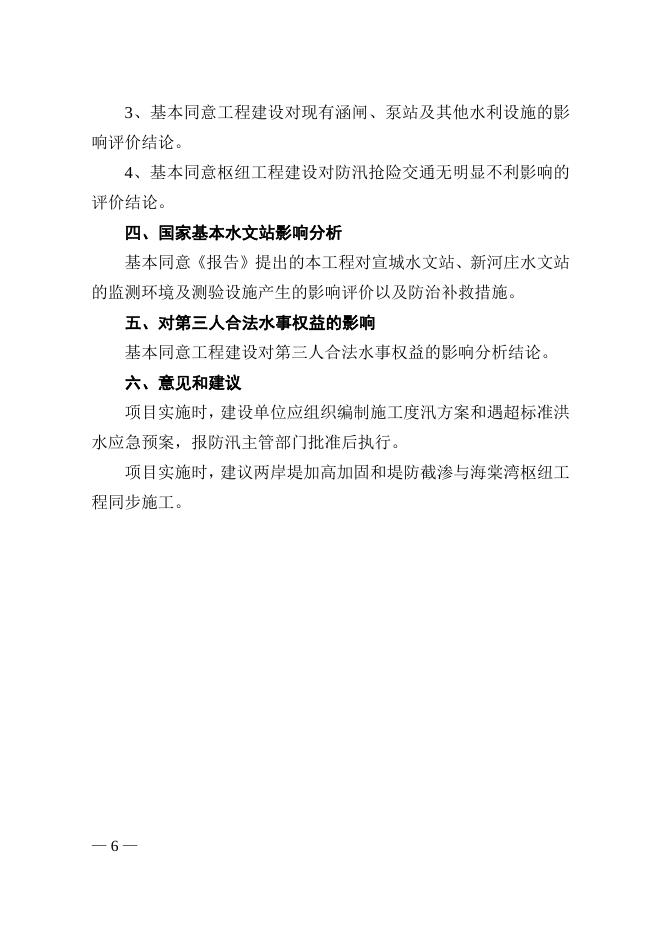 3、基本同意工程建设对现有涵闸、泵站及其他水利设施的影响评价结论。

4、基本同意枢纽工程建设对防汛抢险交通无明显不利影响的评价结论。

四、国家基本水文站影响分析

基本同意《报告》提出的本工程对宣城水文站、新河庄水文站的监测环境及测验设施产生的影响评价以及防治补救措施。

五、对第三人合法水事权益的影响

基本同意工程建设对第三人合法水事权益的影响分析结论。

六、意见和建议

项目实施时，建设单位应组织编制施工度汛方案和遇超标准洪水应急预案，报防汛主管部门批准后执行。

项目实施时，建议两岸堤加高加固和堤防截渗与海棠湾枢纽工程同步施工。

— 6 —